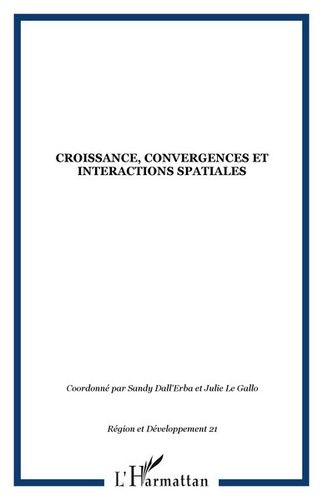 CROISSANCE, CONVERGENCES ET INTERACTIONS SPATIALES

Coordonné par Sandy Dall'Erba et Julie Le Gallo

Région et Développement 21

L'Harmattan